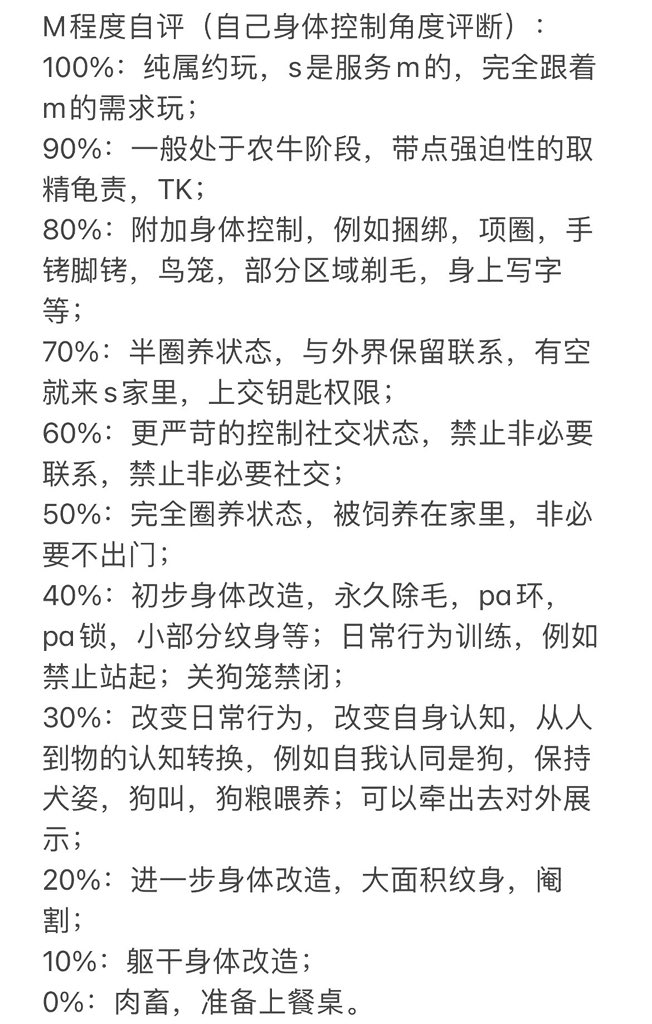 M程度自评（自己身体控制角度评断）：
100%：纯属约玩，s是服务m的，完全跟着m的需求玩；
90%：一般处于农牛阶段，带点强迫性的取精龟责，TK；
80%：附加身体控制，例如捆绑，项圈，手铐脚铐，鸟笼，部分区域剃毛，身上写字等；
70%：半圈养状态，与外界保留联系，有空就来s家里，上交钥匙权限；
60%：更严苛的控制社交状态，禁止非必要联系，禁止非必要社交；
50%：完全圈养状态，被饲养在家里，非必要不出门；
40%：初步身体改造，永久除毛，pa环，pa锁，小部分纹身等；日常行为训练，例如禁止站起；关狗笼禁闭；
30%：改变日常行为，改变自身认知，从人到物的认知转换，例如自我认同是狗，保持犬姿，狗叫，狗粮喂养；可以牵出去对外展示；
20%：进一步身体改造，大面积纹身，阉割；
10%：躯干身体改造；
0%：肉畜，准备上餐桌。